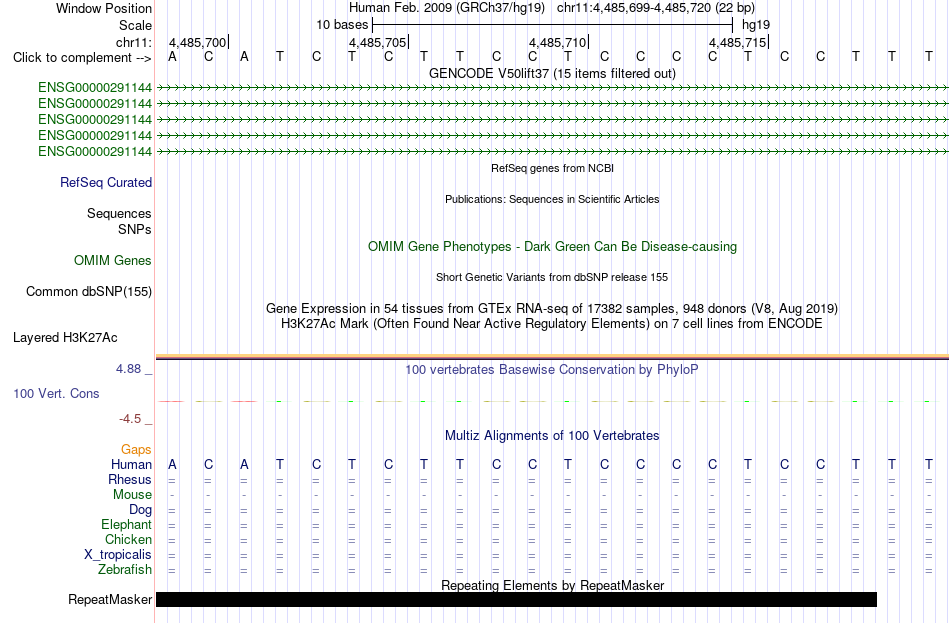 Window Position Human Feb. 2009 (GRCh37/hg19) chr11:4,485,699-4,485,720 (22 bp)
Scale 10 bases hg19
chr11: 4,485,700 4,485,705 4,485,710 4,485,715
Click to complement --> A C A T C T C T T C C T C C C C T C C T T T
GENCODE V50lift37 (15 items filtered out)
ENSG00000291144
ENSG00000291144
ENSG00000291144
ENSG00000291144
ENSG00000291144
RefSeq genes from NCBI
RefSeq Curated
Publications: Sequences in Scientific Articles
Sequences
SNPs
OMIM Gene Phenotypes - Dark Green Can Be Disease-causing
OMIM Genes
Short Genetic Variants from dbSNP release 155
Common dbSNP(155)
Gene Expression in 54 tissues from GTEx RNA-seq of 17382 samples, 948 donors (V8, Aug 2019)
H3K27Ac Mark (Often Found Near Active Regulatory Elements) on 7 cell lines from ENCODE
Layered H3K27Ac
4.88 _ 100 vertebrates Basewise Conservation by PhyloP
100 Vert. Cons
-4.5 _
Multiz Alignments of 100 Vertebrates
Gaps
Human A C A T C T C T T C C T C C C C T C C T T T
Rhesus = = = = = = = = = = = = = = = = = = = = = =
Mouse - - - - - - - - - - - - - - - - - - - - - -
Dog = = = = = = = = = = = = = = = = = = = = = =
Elephant = = = = = = = = = = = = = = = = = = = = = =
Chicken = = = = = = = = = = = = = = = = = = = = = =
X_tropicalis = = = = = = = = = = = = = = = = = = = = = =
Zebrafish = = = = = = = = = = = = = = = = = = = = = =
Repeating Elements by RepeatMasker
RepeatMasker